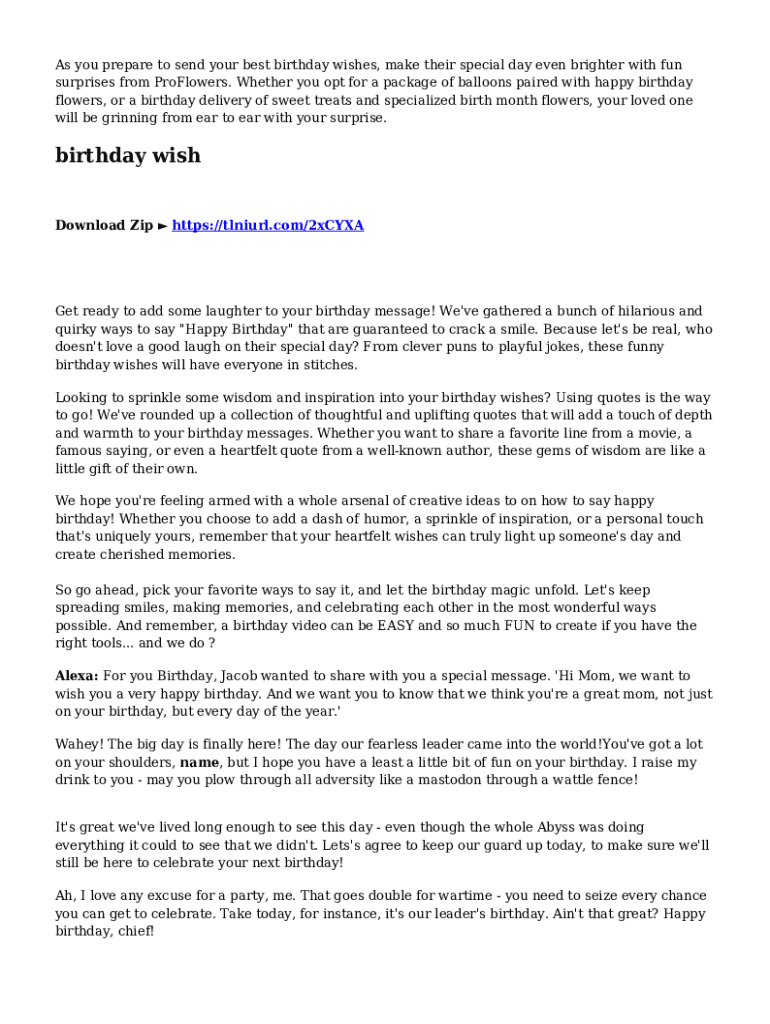 As you prepare to send your best birthday wishes, make their special day even brighter with fun surprises from ProFlowers. Whether you opt for a package of balloons paired with happy birthday flowers, or a birthday delivery of sweet treats and specialized birth month flowers, your loved one will be grinning from ear to ear with your surprise.

birthday wish

Download Zip ► https://tlniurl.com/2xCYXA

Get ready to add some laughter to your birthday message! We've gathered a bunch of hilarious and quirky ways to say "Happy Birthday" that are guaranteed to crack a smile. Because let's be real, who doesn't love a good laugh on their special day? From clever puns to playful jokes, these funny birthday wishes will have everyone in stitches.

Looking to sprinkle some wisdom and inspiration into your birthday wishes? Using quotes is the way to go! We've rounded up a collection of thoughtful and uplifting quotes that will add a touch of depth and warmth to your birthday messages. Whether you want to share a favorite line from a movie, a famous saying, or even a heartfelt quote from a well-known author, these gems of wisdom are like a little gift of their own.

We hope you're feeling armed with a whole arsenal of creative ideas to on how to say happy birthday! Whether you choose to add a dash of humor, a sprinkle of inspiration, or a personal touch that's uniquely yours, remember that your heartfelt wishes can truly light up someone's day and create cherished memories.

So go ahead, pick your favorite ways to say it, and let the birthday magic unfold. Let's keep spreading smiles, making memories, and celebrating each other in the most wonderful ways possible. And remember, a birthday video can be EASY and so much FUN to create if you have the right tools... and we do ?

Alexa: For you Birthday, Jacob wanted to share with you a special message. 'Hi Mom, we want to wish you a very happy birthday. And we want you to know that we think you're a great mom, not just on your birthday, but every day of the year.'

Wahey! The big day is finally here! The day our fearless leader came into the world!You've got a lot on your shoulders, name, but I hope you have a least a little bit of fun on your birthday. I raise my drink to you - may you plow through all adversity like a mastodon through a wattle fence!

It's great we've lived long enough to see this day - even though the whole Abyss was doing everything it could to see that we didn't. Lets's agree to keep our guard up today, to make sure we'll still be here to celebrate your next birthday!

Ah, I love any excuse for a party, me. That goes double for wartime - you need to seize every chance you can get to celebrate. Take today, for instance, it's our leader's birthday. Ain't that great? Happy birthday, chief!